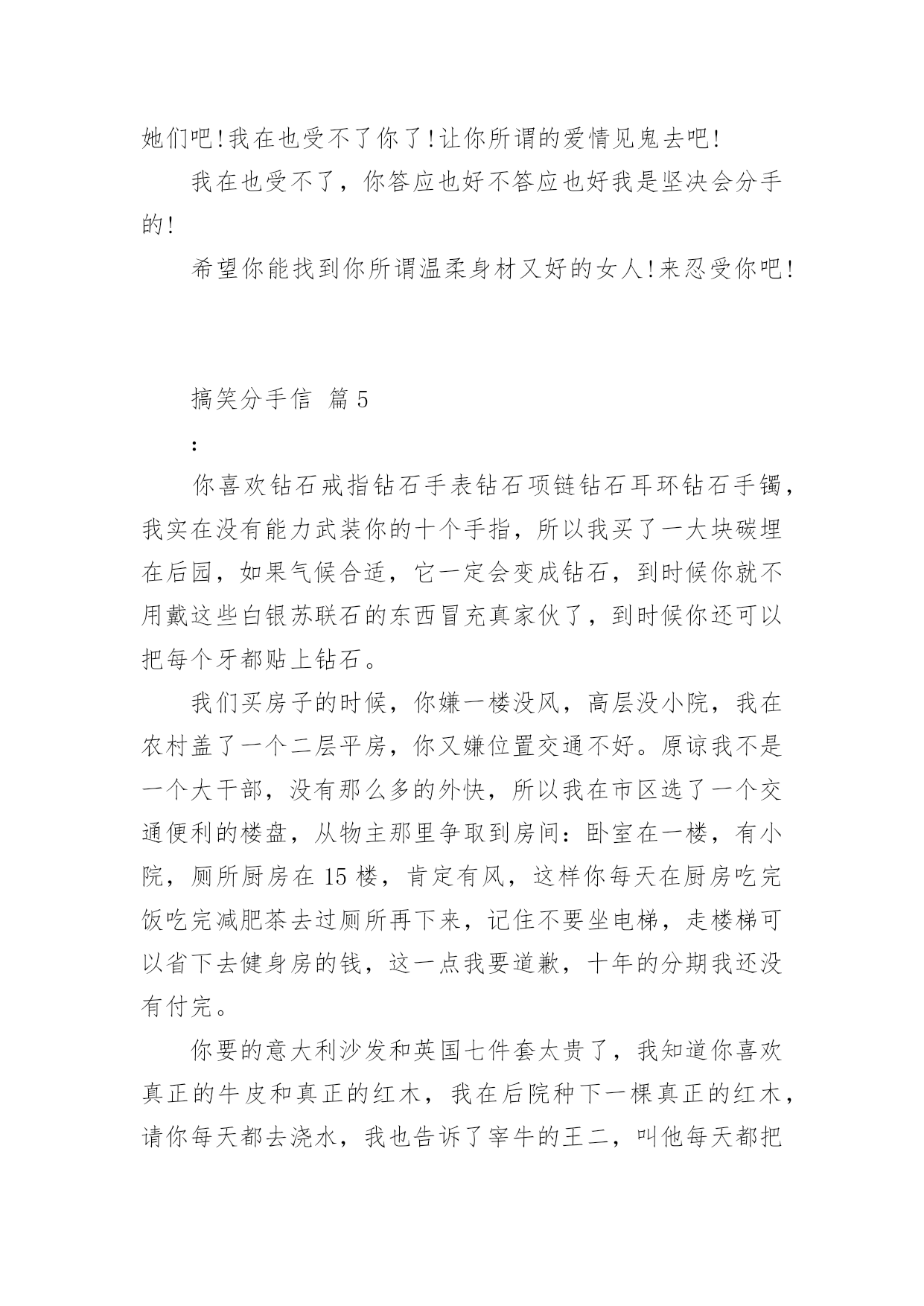 她们吧!我在也受不了你了!让你所谓的爱情见鬼去吧!

我在也受不了，你答应也好不答应也好我是坚决会分手的!

希望你能找到你所谓温柔身材又好的女人!来忍受你吧!

搞笑分手信 篇5

:

你喜欢钻石戒指钻石手表钻石项链钻石耳环钻石手镯，我实在没有能力武装你的十个手指，所以我买了一大块碳埋在后园，如果气候合适，它一定会变成钻石，到时候你就不用戴这些白银苏联石的东西冒充真家伙了，到时候你还可以把每个牙都贴上钻石。

我们买房子的时候，你嫌一楼没风，高层没小院，我在农村盖了一个二层平房，你又嫌位置交通不好。原谅我不是一个大干部，没有那么多的外快，所以我在市区选了一个交通便利的楼盘，从物主那里争取到房间：卧室在一楼，有小院，厕所厨房在15楼，肯定有风，这样你每天在厨房吃完饭吃完减肥茶去过厕所再下来，记住不要坐电梯，走楼梯可以省下去健身房的钱，这一点我要道歉，十年的分期我还没有付完。

你要的意大利沙发和英国七件套太贵了，我知道你喜欢真正的牛皮和真正的红木，我在后院种下一棵真正的红木，请你每天都去浇水，我也告诉了宰牛的王二，叫他每天都把